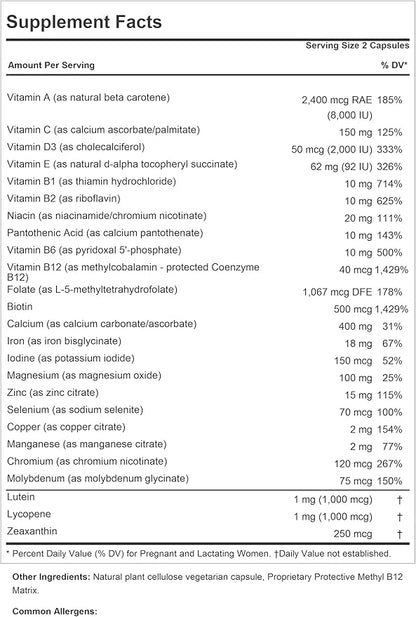 Supplement Facts

Serving Size 2 Capsules

| Amount Per Serving | | % DV* |
|---|---|---|
| Vitamin A (as natural beta carotene) | 2,400 mcg RAE (8,000 IU) | 185% |
| Vitamin C (as calcium ascorbate/palmitate) | 150 mg | 125% |
| Vitamin D3 (as cholecalciferol) | 50 mcg (2,000 IU) | 333% |
| Vitamin E (as natural d-alpha tocopheryl succinate) | 62 mg (92 IU) | 326% |
| Vitamin B1 (as thiamin hydrochloride) | 10 mg | 714% |
| Vitamin B2 (as riboflavin) | 10 mg | 625% |
| Niacin (as niacinamide/chromium nicotinate) | 20 mg | 111% |
| Pantothenic Acid (as calcium pantothenate) | 10 mg | 143% |
| Vitamin B6 (as pyridoxal 5'-phosphate) | 10 mg | 500% |
| Vitamin B12 (as methylcobalamin - protected Coenzyme B12) | 40 mcg | 1,429% |
| Folate (as L-5-methyltetrahydrofolate) | 1,067 mcg DFE | 178% |
| Biotin | 500 mcg | 1,429% |
| Calcium (as calcium carbonate/ascorbate) | 400 mg | 31% |
| Iron (as iron bisglycinate) | 18 mg | 67% |
| Iodine (as potassium iodide) | 150 mcg | 52% |
| Magnesium (as magnesium oxide) | 100 mg | 25% |
| Zinc (as zinc citrate) | 15 mg | 115% |
| Selenium (as sodium selenite) | 70 mcg | 100% |
| Copper (as copper citrate) | 2 mg | 154% |
| Manganese (as manganese citrate) | 2 mg | 77% |
| Chromium (as chromium nicotinate) | 120 mcg | 267% |
| Molybdenum (as molybdenum glycinate) | 75 mcg | 150% |
| Lutein | 1 mg (1,000 mcg) | † |
| Lycopene | 1 mg (1,000 mcg) | † |
| Zeaxanthin | 250 mcg | † |

* Percent Daily Value (% DV) for Pregnant and Lactating Women. †Daily Value not established.

Other Ingredients: Natural plant cellulose vegetarian capsule, Proprietary Protective Methyl B12 Matrix.

Common Allergens: